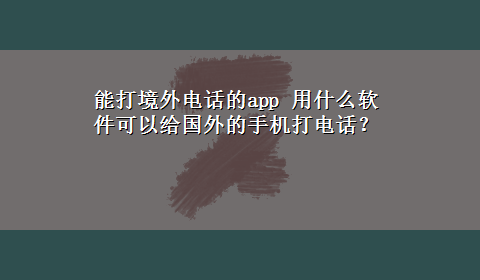 能打境外电话的app 用什么软件可以给国外的手机打电话？